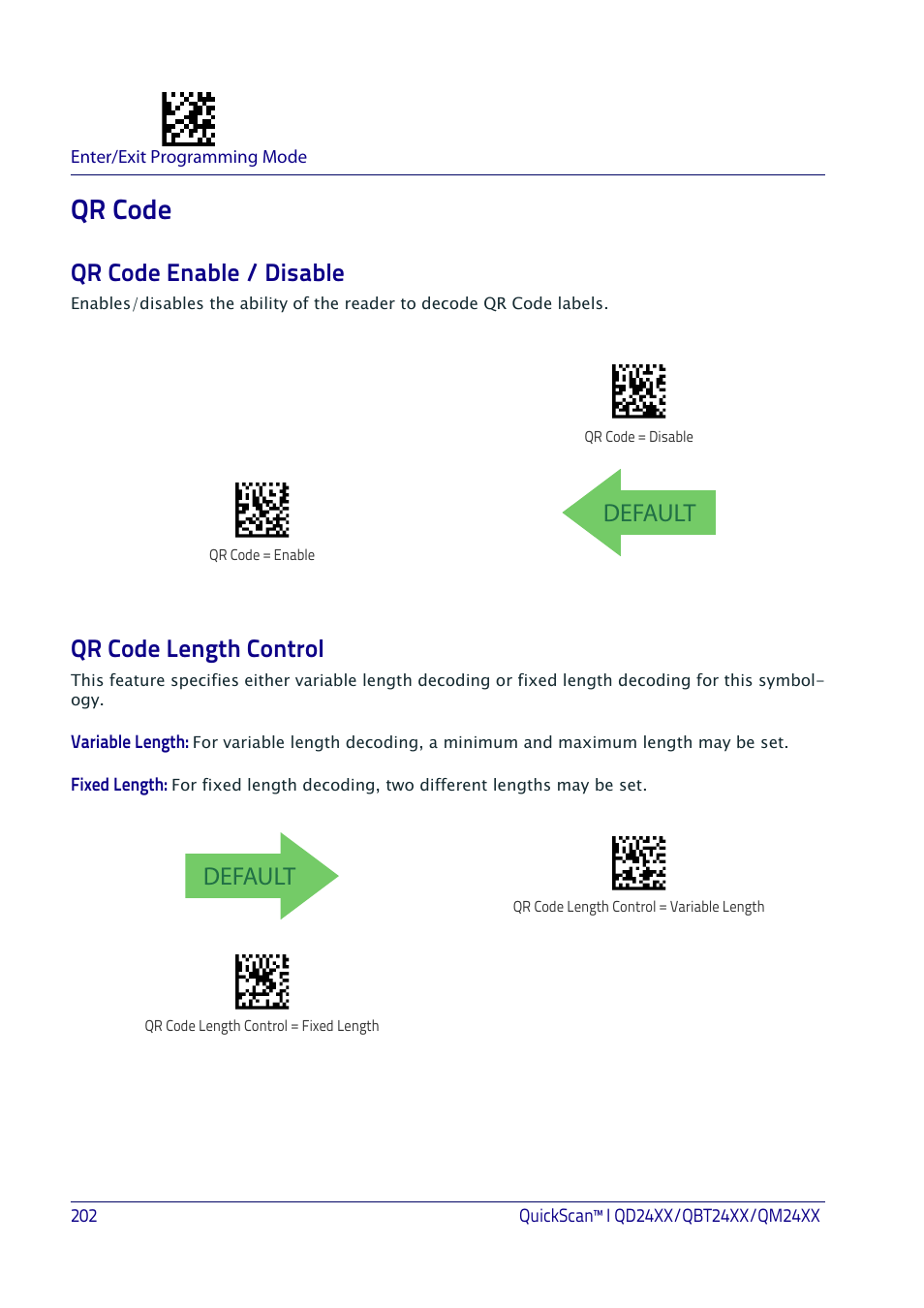 Enter/Exit Programming Mode

QR Code

QR Code Enable / Disable

Enables/disables the ability of the reader to decode QR Code labels.

QR Code = Disable

QR Code = Enable

DEFAULT

QR Code Length Control

This feature specifies either variable length decoding or fixed length decoding for this symbology.

Variable Length: For variable length decoding, a minimum and maximum length may be set.

Fixed Length: For fixed length decoding, two different lengths may be set.

DEFAULT

QR Code Length Control = Variable Length

QR Code Length Control = Fixed Length

202

QuickScan™ I QD24XX/QBT24XX/QM24XX